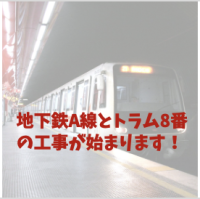 地下鉄A線とトラム8番の工事が始まります！